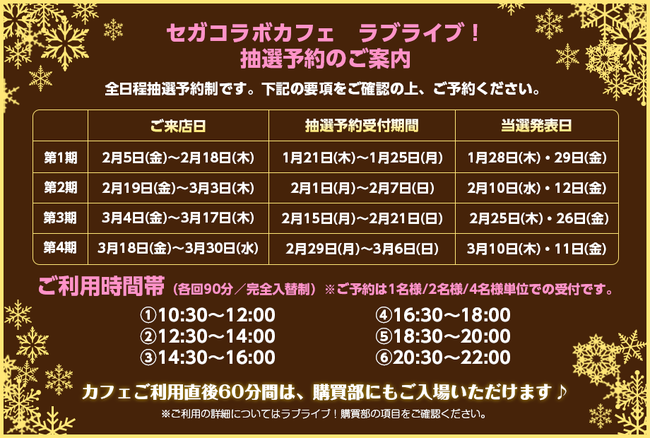 セガコラボカフェ　ラブライブ！
抽選予約のご案内

全日程抽選予約制です。下記の要項をご確認の上、ご予約ください。

| | ご来店日 | 抽選予約受付期間 | 当選発表日 |
|---|---|---|---|
| 第1期 | 2月5日(金)～2月18日(木) | 1月21日(木)～1月25日(月) | 1月28日(木)・29日(金) |
| 第2期 | 2月19日(金)～3月3日(木) | 2月1日(月)～2月7日(日) | 2月10日(水)・12日(金) |
| 第3期 | 3月4日(金)～3月17日(木) | 2月15日(月)～2月21日(日) | 2月25日(木)・26日(金) |
| 第4期 | 3月18日(金)～3月30日(水) | 2月29日(月)～3月6日(日) | 3月10日(木)・11日(金) |

ご利用時間帯（各回90分／完全入替制）※ご予約は1名様/2名様/4名様単位での受付です。

①10:30～12:00
②12:30～14:00
③14:30～16:00
④16:30～18:00
⑤18:30～20:00
⑥20:30～22:00

カフェご利用直後60分間は、購買部にもご入場いただけます♪

※ご利用の詳細についてはラブライブ！購買部の項目をご確認ください。